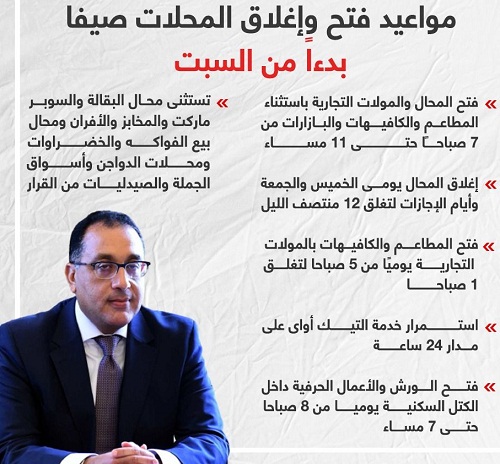 مواعيد فتح وإغلاق المحلات صيفا

بدءاً من السبت

» فتح المحال والمولات التجارية باستثناء المطاعم والكافيهات والبازارات من 7 صباحاً حتى 11 مساء

» إغلاق المحال يومى الخميس والجمعة وأيام الإجازات لتغلق 12 منتصف الليل

» فتح المطاعم والكافيهات بالمولات التجارية يوميًا من 5 صباحا لتغلق 1 صباحا

» استمرار خدمة التيك أواى على مدار 24 ساعة

» فتح الورش والأعمال الحرفية داخل الكتل السكنية يوميا من 8 صباحا حتى 7 مساء

» تستثنى محال البقالة والسوبر ماركت والمخابز والأفران ومحال بيع الفواكه والخضراوات ومحلات الدواجن وأسواق الجملة والصيدليات من القرار